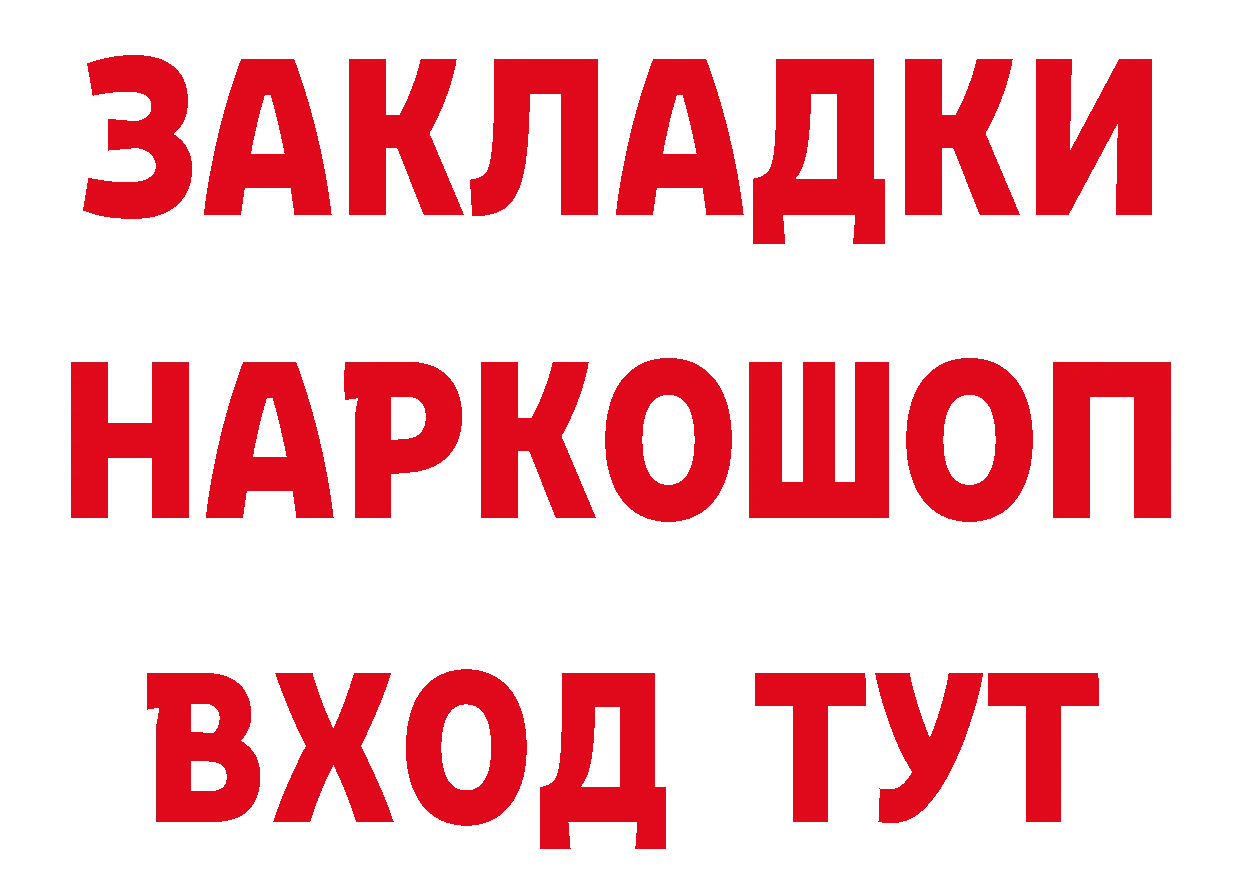 ЗАКЛАДКИ НАРКОШОП ВХОД ТУТ